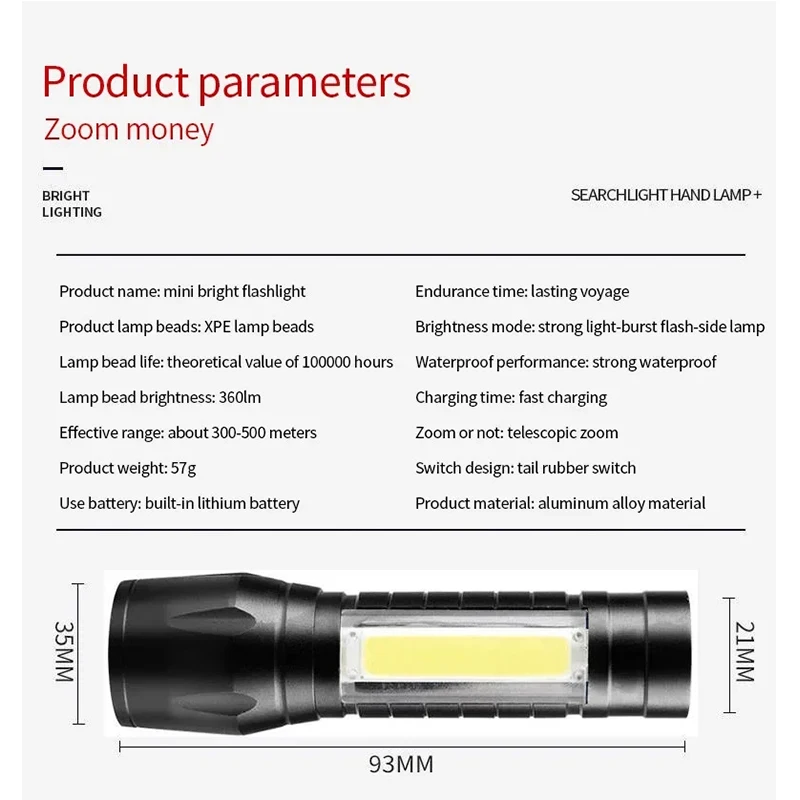 Product parameters

Zoom money

BRIGHT LIGHTING

SEARCHLIGHT HAND LAMP +

Product name: mini bright flashlight

Product lamp beads: XPE lamp beads

Lamp bead life: theoretical value of 100000 hours

Lamp bead brightness: 360lm

Effective range: about 300-500 meters

Product weight: 57g

Use battery: built-in lithium battery

Endurance time: lasting voyage

Brightness mode: strong light-burst flash-side lamp

Waterproof performance: strong waterproof

Charging time: fast charging

Zoom or not: telescopic zoom

Switch design: tail rubber switch

Product material: aluminum alloy material

35MM

21MM

93MM